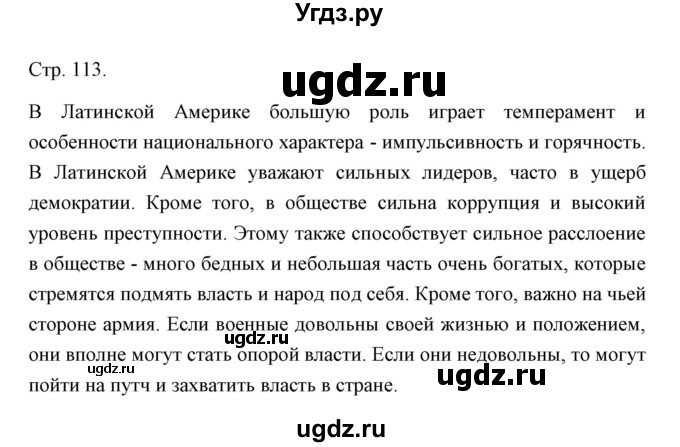 Угдз.ру

Стр. 113.

ugdz.ru

В Латинской Америке большую роль играет темперамент и особенности национального характера - импульсивность и горячность. В Латинской Америке уважают сильных лидеров, часто в ущерб демократии. Кроме того, в обществе сильна коррупция и высокий уровень преступности. Этому также способствует сильное расслоение в обществе - много бедных и небольшая часть очень богатых, которые стремятся подмять власть и народ под себя. Кроме того, важно на чьей стороне армия. Если военные довольны своей жизнью и положением, они вполне могут стать опорой власти. Если они недовольны, то могут пойти на путч и захватить власть в стране.

ugdz.ru

ugdz.ru

ugdz.ru

ugdz.ru